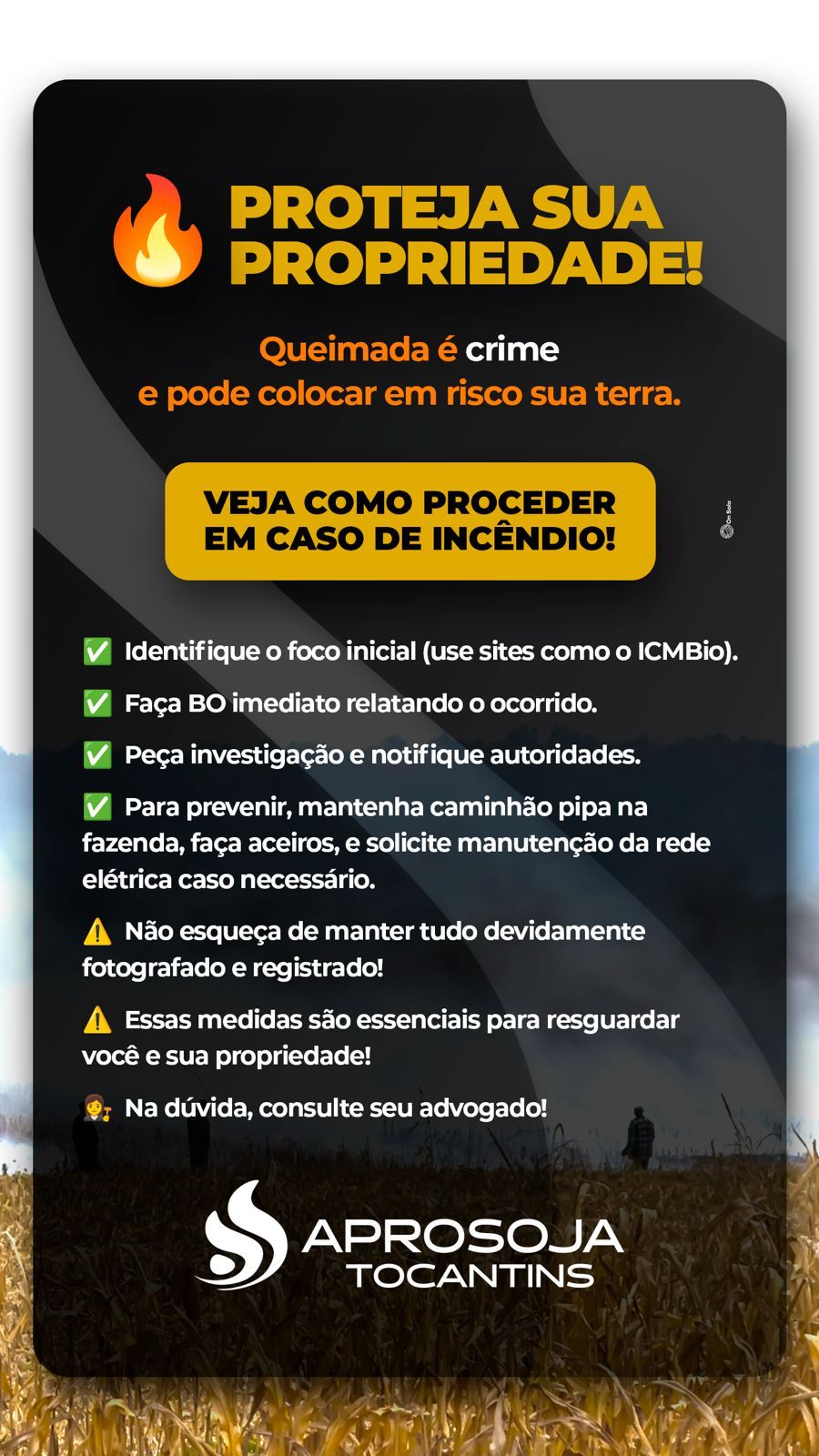 🔥 PROTEJA SUA PROPRIEDADE!

Queimada é crime e pode colocar em risco sua terra.

VEJA COMO PROCEDER EM CASO DE INCÊNDIO!

On Solo

✅ Identifique o foco inicial (use sites como o ICMBio).

✅ Faça BO imediato relatando o ocorrido.

✅ Peça investigação e notifique autoridades.

✅ Para prevenir, mantenha caminhão pipa na fazenda, faça aceiros, e solicite manutenção da rede elétrica caso necessário.

⚠️ Não esqueça de manter tudo devidamente fotografado e registrado!

⚠️ Essas medidas são essenciais para resguardar você e sua propriedade!

👩‍⚖️ Na dúvida, consulte seu advogado!

APROSOJA TOCANTINS